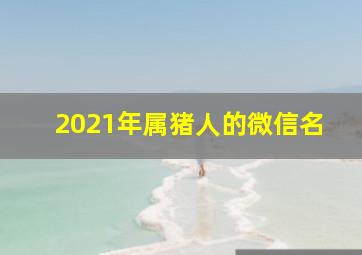 2021年属猪人的微信名